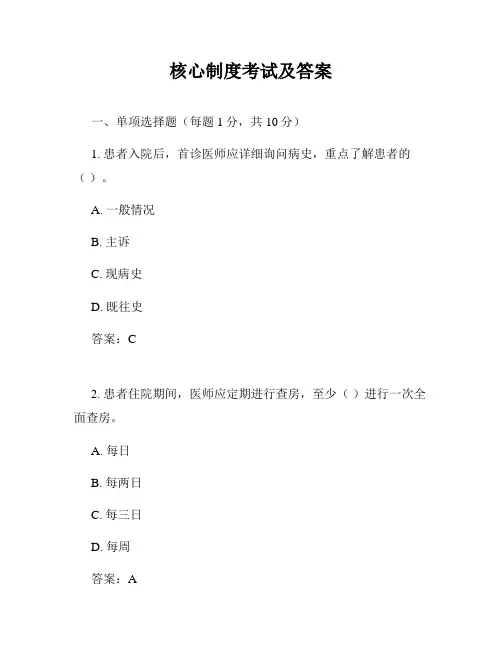 核心制度考试及答案

一、单项选择题（每题 1 分，共 10 分）

1. 患者入院后，首诊医师应详细询问病史，重点了解患者的（ ）。

A. 一般情况

B. 主诉

C. 现病史

D. 既往史

答案：C

2. 患者住院期间，医师应定期进行查房，至少（ ）进行一次全面查房。

A. 每日

B. 每两日

C. 每三日

D. 每周

答案：A